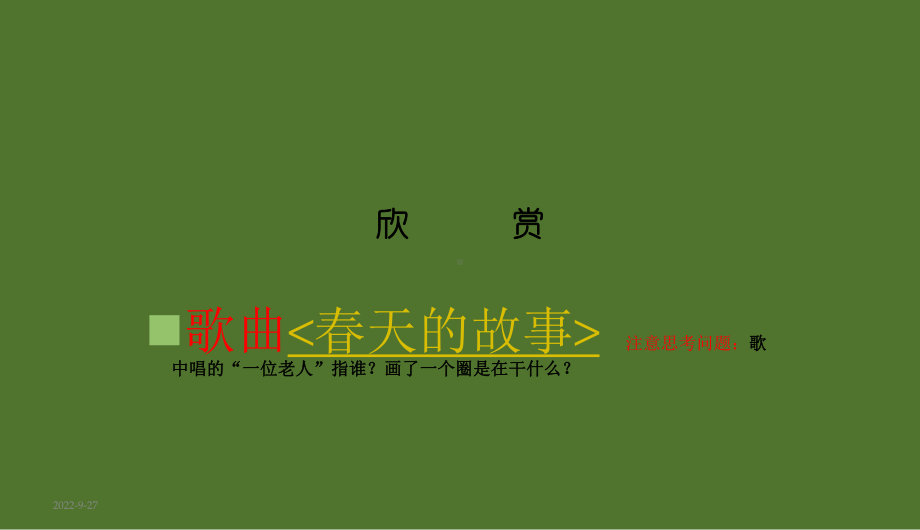 欣　　赏

歌曲<春天的故事> 注意思考问题：歌中唱的“一位老人”指谁？画了一个圈是在干什么？

2022-9-27